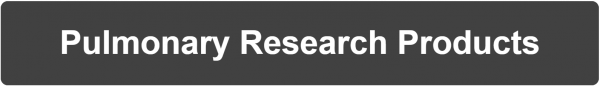 Pulmonary Research Products